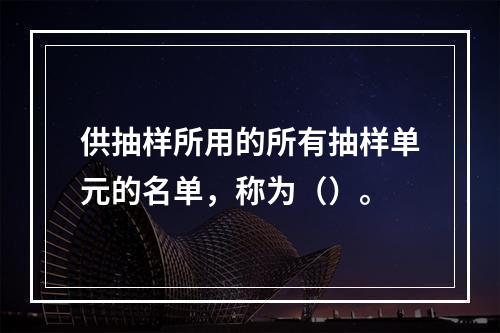 供抽样所用的所有抽样单元的名单，称为（）。